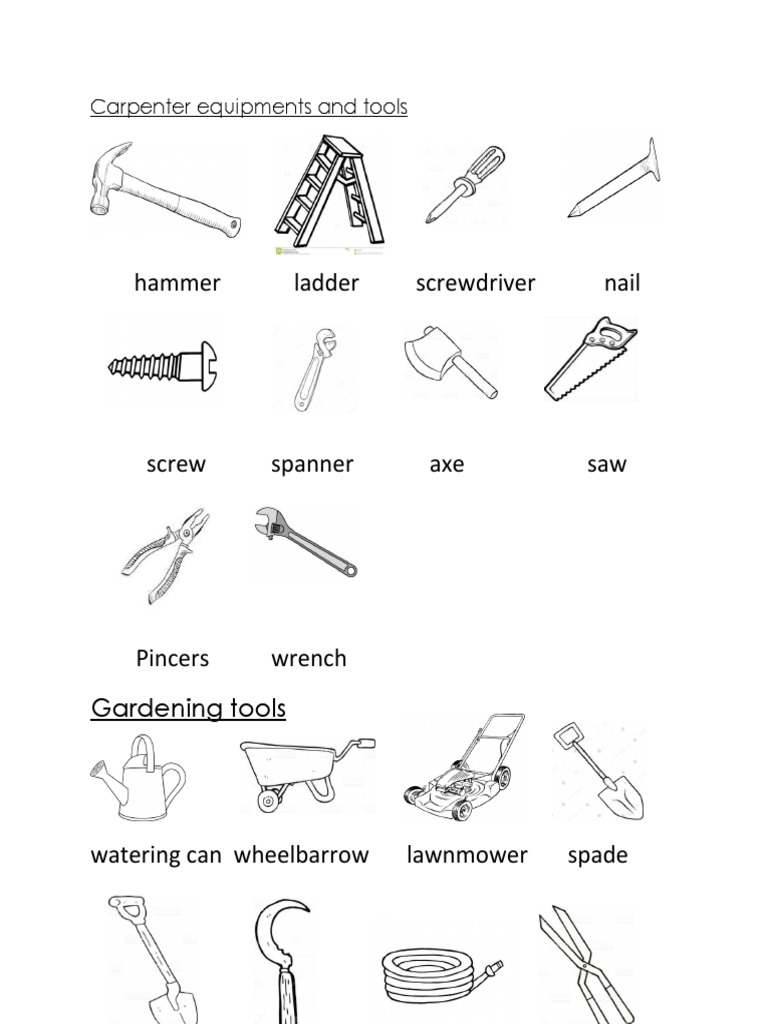 Carpenter equipments and tools

hammer ladder screwdriver nail

screw spanner axe saw

Pincers wrench

Gardening tools

watering can wheelbarrow lawnmower spade